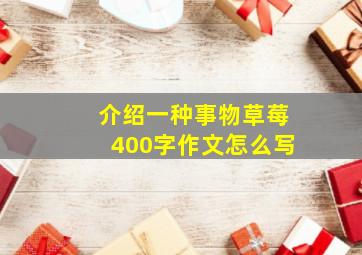 介绍一种事物草莓
400字作文怎么写